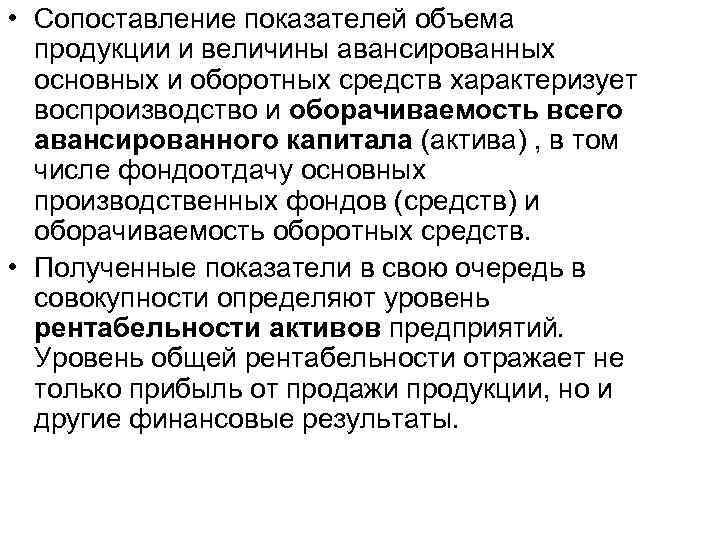 • Сопоставление показателей объема продукции и величины авансированных основных и оборотных средств характеризует воспроизводство и оборачиваемость всего авансированного капитала (актива) , в том числе фондоотдачу основных производственных фондов (средств) и оборачиваемость оборотных средств.

• Полученные показатели в свою очередь в совокупности определяют уровень рентабельности активов предприятий. Уровень общей рентабельности отражает не только прибыль от продажи продукции, но и другие финансовые результаты.